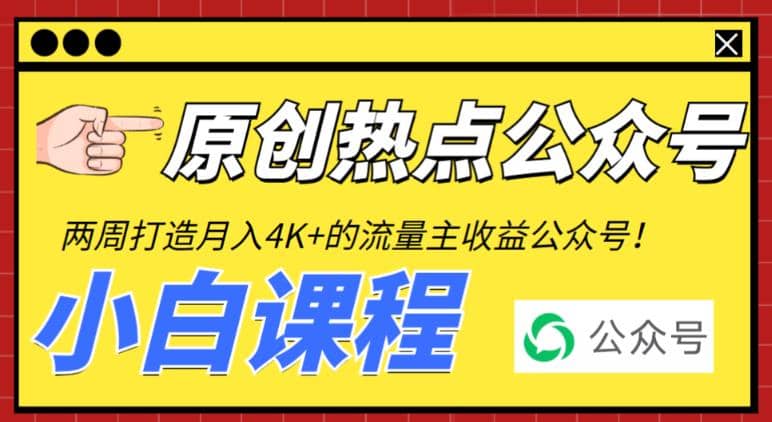 原创热点公众号

两周打造月入4K+的流量主收益公众号！

小白课程

公众号